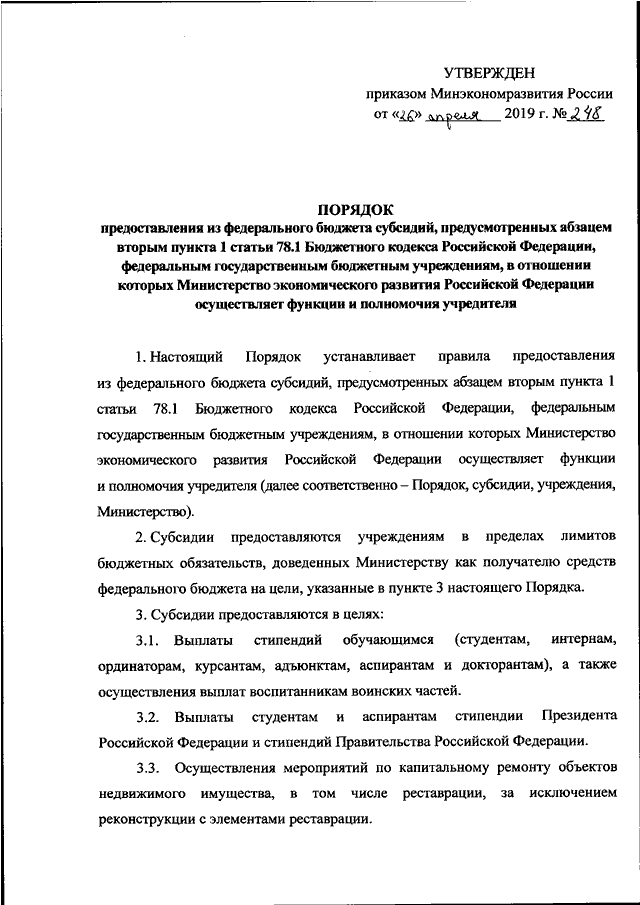 УТВЕРЖДЕН
приказом Минэкономразвития России
от «26» апреля 2019 г. № 248

ПОРЯДОК
предоставления из федерального бюджета субсидий, предусмотренных абзацем вторым пункта 1 статьи 78.1 Бюджетного кодекса Российской Федерации, федеральным государственным бюджетным учреждениям, в отношении которых Министерство экономического развития Российской Федерации осуществляет функции и полномочия учредителя

1. Настоящий Порядок устанавливает правила предоставления из федерального бюджета субсидий, предусмотренных абзацем вторым пункта 1 статьи 78.1 Бюджетного кодекса Российской Федерации, федеральным государственным бюджетным учреждениям, в отношении которых Министерство экономического развития Российской Федерации осуществляет функции и полномочия учредителя (далее соответственно – Порядок, субсидии, учреждения, Министерство).

2. Субсидии предоставляются учреждениям в пределах лимитов бюджетных обязательств, доведенных Министерству как получателю средств федерального бюджета на цели, указанные в пункте 3 настоящего Порядка.

3. Субсидии предоставляются в целях:

3.1. Выплаты стипендий обучающимся (студентам, интернам, ординаторам, курсантам, адъюнктам, аспирантам и докторантам), а также осуществления выплат воспитанникам воинских частей.

3.2. Выплаты студентам и аспирантам стипендии Президента Российской Федерации и стипендий Правительства Российской Федерации.

3.3. Осуществления мероприятий по капитальному ремонту объектов недвижимого имущества, в том числе реставрации, за исключением реконструкции с элементами реставрации.